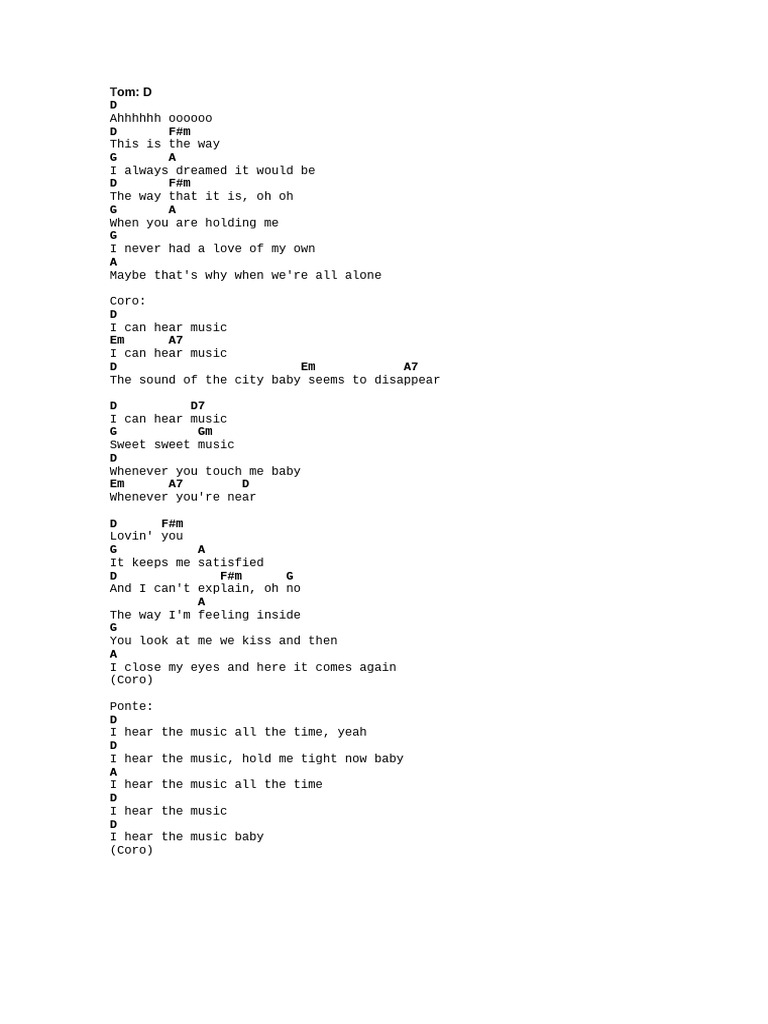 Tom: D
D
Ahhhhhh oooooo
D F#m
This is the way
G A
I always dreamed it would be
D F#m
The way that it is, oh oh
G A
When you are holding me
G
I never had a love of my own
A
Maybe that's why when we're all alone

Coro:
D
I can hear music
Em A7
I can hear music
D Em A7
The sound of the city baby seems to disappear

D D7
I can hear music
G Gm
Sweet sweet music
D
Whenever you touch me baby
Em A7 D
Whenever you're near

D F#m
Lovin' you
G A
It keeps me satisfied
D F#m G
And I can't explain, oh no
A
The way I'm feeling inside
G
You look at me we kiss and then
A
I close my eyes and here it comes again
(Coro)

Ponte:
D
I hear the music all the time, yeah
D
I hear the music, hold me tight now baby
A
I hear the music all the time
D
I hear the music
D
I hear the music baby
(Coro)